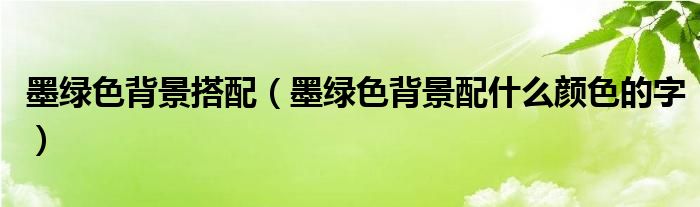 墨绿色背景搭配（墨绿色背景配什么颜色的字）